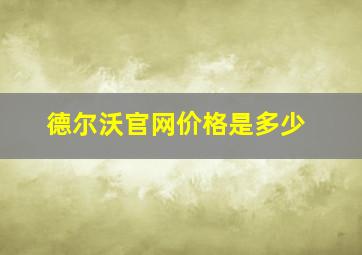 德尔沃官网价格是多少